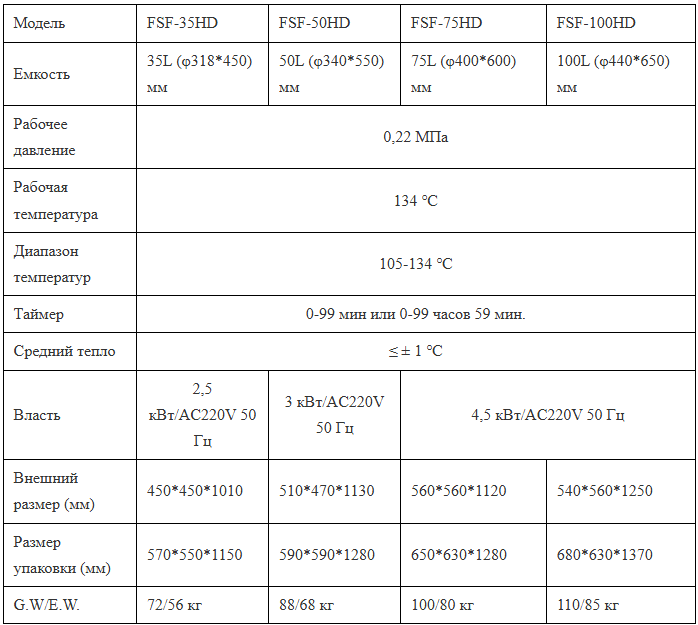 | Модель | FSF-35HD | FSF-50HD | FSF-75HD | FSF-100HD |
|---|---|---|---|---|
| Емкость | 35L (φ318*450) мм | 50L (φ340*550) мм | 75L (φ400*600) мм | 100L (φ440*650) мм |
| Рабочее давление | 0,22 МПа | | | |
| Рабочая температура | 134 °C | | | |
| Диапазон температур | 105-134 °C | | | |
| Таймер | 0-99 мин или 0-99 часов 59 мин. | | | |
| Средний тепло | ≤ ± 1 °C | | | |
| Власть | 2,5 кВт/AC220V 50 Гц | 3 кВт/AC220V 50 Гц | 4,5 кВт/AC220V 50 Гц | |
| Внешний размер (мм) | 450*450*1010 | 510*470*1130 | 560*560*1120 | 540*560*1250 |
| Размер упаковки (мм) | 570*550*1150 | 590*590*1280 | 650*630*1280 | 680*630*1370 |
| G.W/E.W. | 72/56 кг | 88/68 кг | 100/80 кг | 110/85 кг |